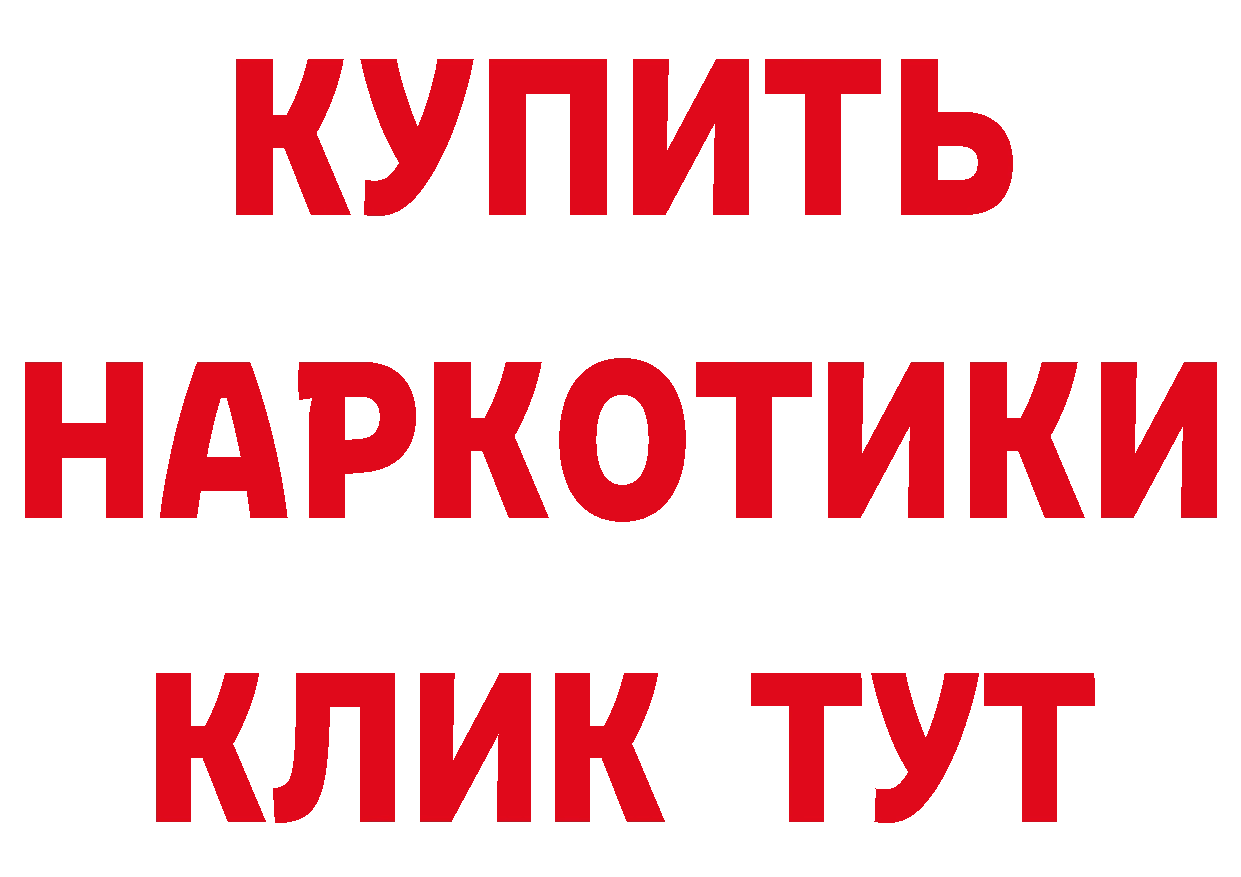 КУПИТЬ НАРКОТИКИ КЛИК ТУТ